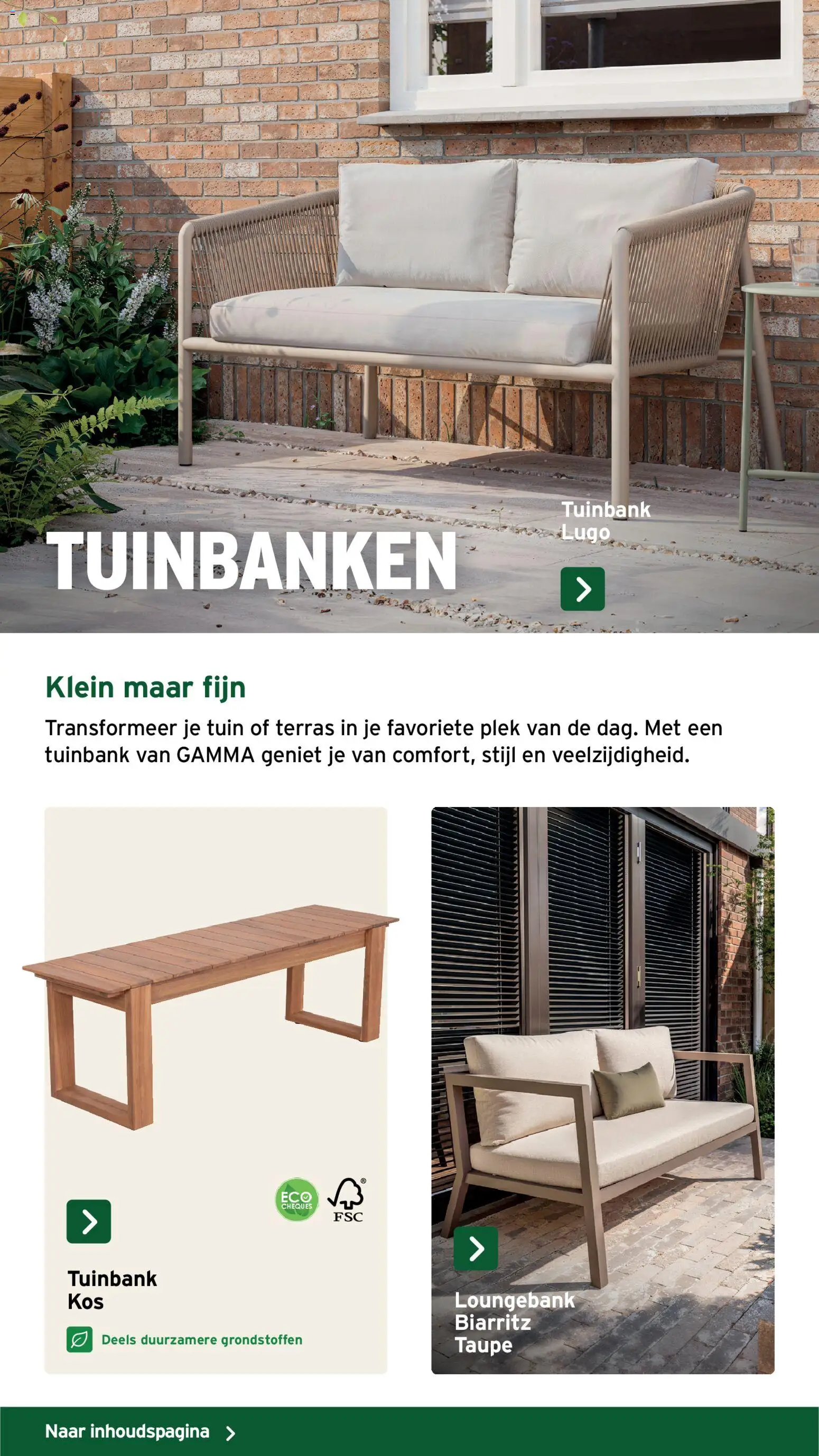 TUINBANKEN

Tuinbank Lugo

Klein maar fijn

Transformeer je tuin of terras in je favoriete plek van de dag. Met een tuinbank van GAMMA geniet je van comfort, stijl en veelzijdigheid.

ECO CHEQUES

FSC

Tuinbank Kos

Deels duurzamere grondstoffen

Loungebank Biarritz Taupe

Naar inhoudspagina